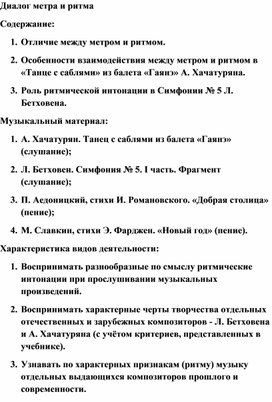 Диалог метра и ритма

Содержание:

1. Отличие между метром и ритмом.

2. Особенности взаимодействия между метром и ритмом в «Танце с саблями» из балета «Гаянэ» А. Хачатуряна.

3. Роль ритмической интонации в Симфонии № 5 Л. Бетховена.

Музыкальный материал:

1. А. Хачатурян. Танец с саблями из балета «Гаянэ» (слушание);

2. Л. Бетховен. Симфония № 5. I часть. Фрагмент (слушание);

3. П. Аедоницкий, стихи И. Романовского. «Добрая столица» (пение);

4. М. Славкин, стихи Э. Фарджен. «Новый год» (пение).

Характеристика видов деятельности:

1. Воспринимать разнообразные по смыслу ритмические интонации при прослушивании музыкальных произведений.

2. Воспринимать характерные черты творчества отдельных отечественных и зарубежных композиторов - Л. Бетховена и А. Хачатуряна (с учётом критериев, представленных в учебнике).

3. Узнавать по характерных признакам (ритму) музыку отдельных выдающихся композиторов прошлого и современности.